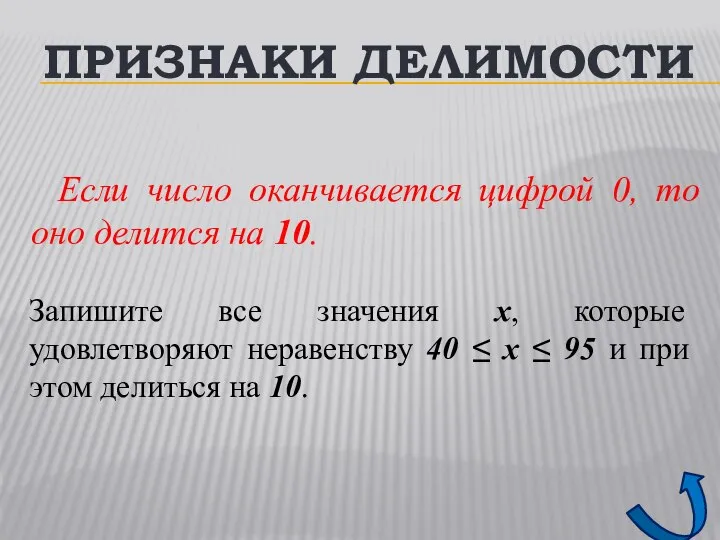 ПРИЗНАКИ ДЕЛИМОСТИ

Если число оканчивается цифрой 0, то оно делится на 10.

Запишите все значения $x$, которые удовлетворяют неравенству $40 \leq x \leq 95$ и при этом делиться на 10.